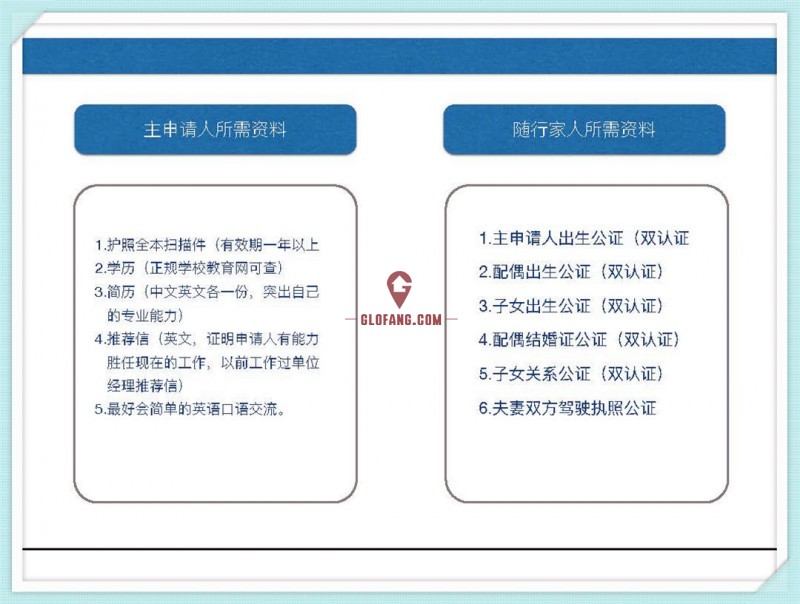 主申请人所需资料

1.护照全本扫描件（有效期一年以上
2.学历（正规学校教育网可查）
3.简历（中文英文各一份，突出自己的专业能力）
4.推荐信（英文，证明申请人有能力胜任现在的工作，以前工作过单位经理推荐信）
5.最好会简单的英语口语交流。

GLOFANG.COM

随行家人所需资料

1.主申请人出生公证（双认证
2.配偶出生公证（双认证）
3.子女出生公证（双认证）
4.配偶结婚证公证（双认证）
5.子女关系公证（双认证）
6.夫妻双方驾驶执照公证